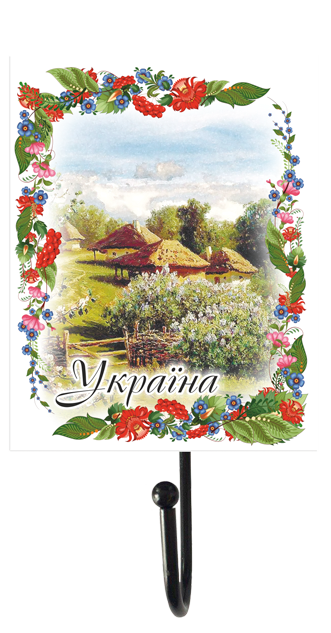 Україна